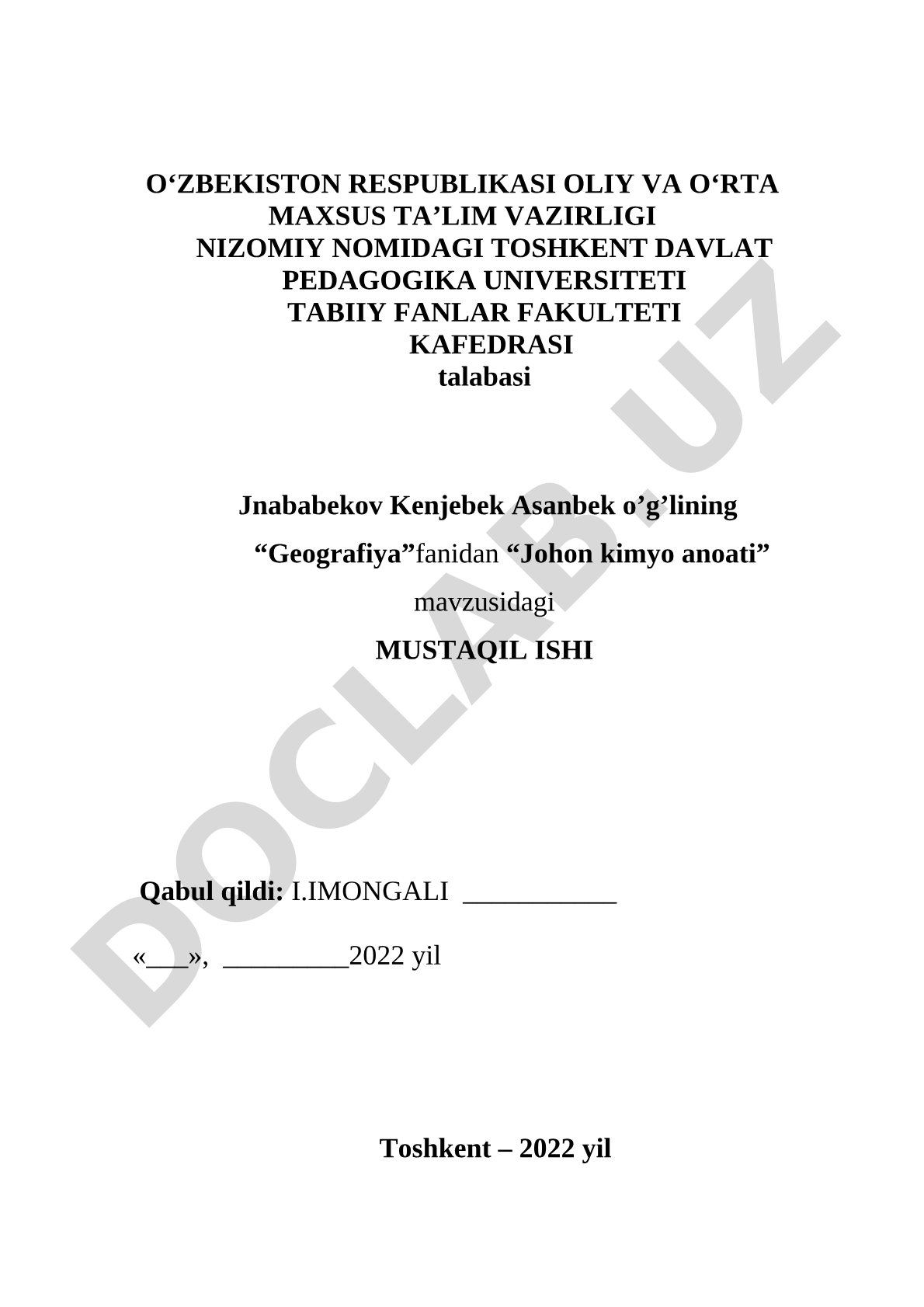 O‘ZBEKISTON RESPUBLIKASI OLIY VA O‘RTA MAXSUS TA’LIM VAZIRLIGI
NIZOMIY NOMIDAGI TOSHKENT DAVLAT PEDAGOGIKA UNIVERSITETI
TABIIY FANLAR FAKULTETI
KAFEDRASI
talabasi

Jnababekov Kenjebek Asanbek o’g’lining
“Geografiya”fanidan “Johon kimyo anoati”
mavzusidagi
MUSTAQIL ISHI

Qabul qildi: I.IMONGALI ___________

«___», _________2022 yil

Toshkent – 2022 yil

DOCLAB.UZ